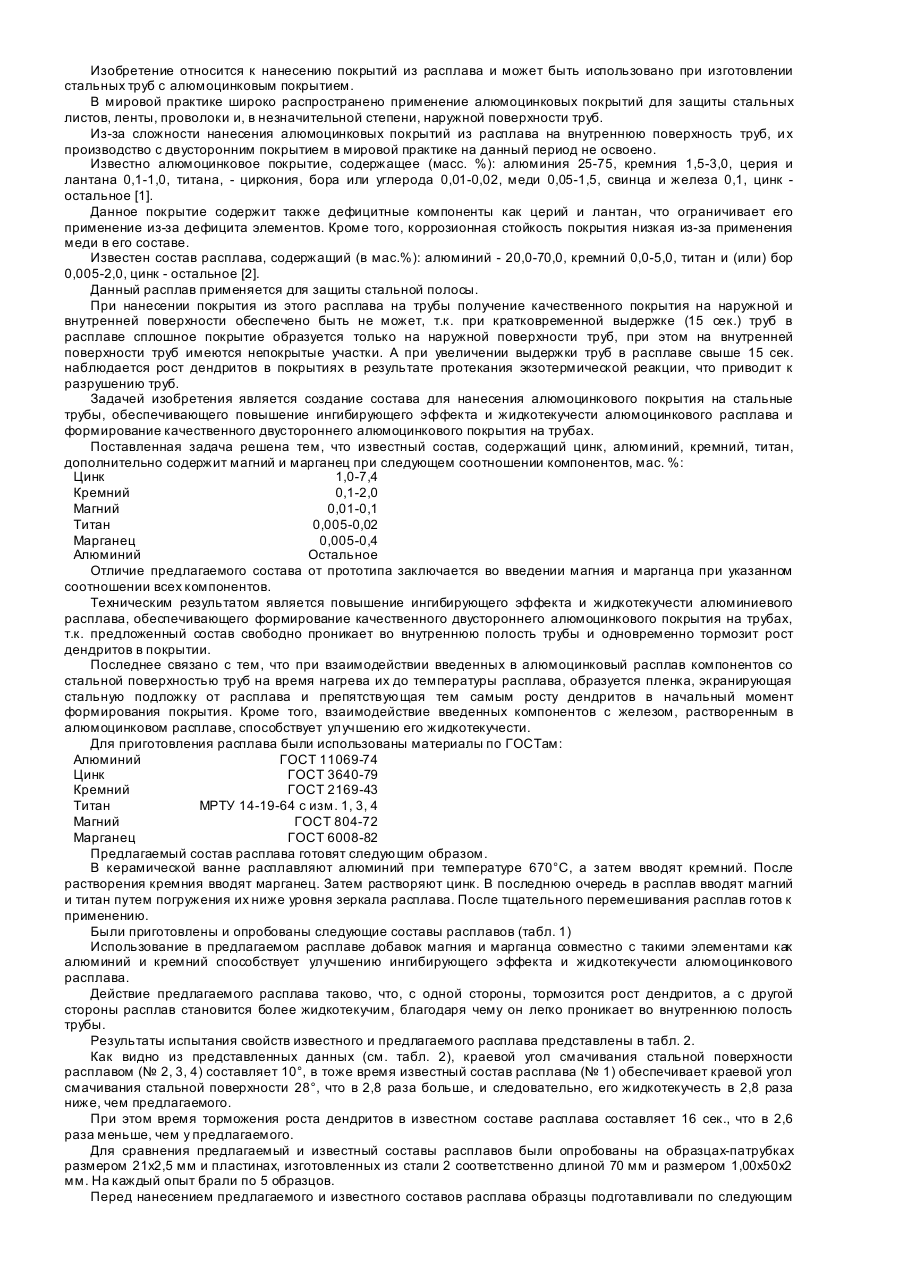 Изобретение относится к нанесению покрытий из расплава и может быть использовано при изготовлении стальных труб с алюмоцинковым покрытием.

В мировой практике широко распространено применение алюмоцинковых покрытий для защиты стальных листов, ленты, проволоки и, в незначительной степени, наружной поверхности труб.

Из-за сложности нанесения алюмоцинковых покрытий из расплава на внутреннюю поверхность труб, их производство с двусторонним покрытием в мировой практике на данный период не освоено.

Известно алюмоцинковое покрытие, содержащее (масс. %): алюминия 25-75, кремния 1,5-3,0, церия и лантана 0,1-1,0, титана, - циркония, бора или углерода 0,01-0,02, меди 0,05-1,5, свинца и железа 0,1, цинк - остальное [1].

Данное покрытие содержит также дефицитные компоненты как церий и лантан, что ограничивает его применение из-за дефицита элементов. Кроме того, коррозионная стойкость покрытия низкая из-за применения меди в его составе.

Известен состав расплава, содержащий (в мас.%): алюминий - 20,0-70,0, кремний 0,0-5,0, титан и (или) бор 0,005-2,0, цинк - остальное [2].

Данный расплав применяется для защиты стальной полосы.

При нанесении покрытия из этого расплава на трубы получение качественного покрытия на наружной и внутренней поверхности обеспечено быть не может, т.к. при кратковременной выдержке (15 сек.) труб в расплаве сплошное покрытие образуется только на наружной поверхности труб, при этом на внутренней поверхности труб имеются непокрытые участки. А при увеличении выдержки труб в расплаве свыше 15 сек. наблюдается рост дендритов в покрытиях в результате протекания экзотермической реакции, что приводит к разрушению труб.

Задачей изобретения является создание состава для нанесения алюмоцинкового покрытия на стальные трубы, обеспечивающего повышение ингибирующего эффекта и жидкотекучести алюмоцинкового расплава и формирование качественного двустороннего алюмоцинкового покрытия на трубах.

Поставленная задача решена тем, что известный состав, содержащий цинк, алюминий, кремний, титан, дополнительно содержит магний и марганец при следующем соотношении компонентов, мас. %:

| | |
|---|---|
| Цинк | 1,0-7,4 |
| Кремний | 0,1-2,0 |
| Магний | 0,01-0,1 |
| Титан | 0,005-0,02 |
| Марганец | 0,005-0,4 |
| Алюминий | Остальное |

Отличие предлагаемого состава от прототипа заключается во введении магния и марганца при указанном соотношении всех компонентов.

Техническим результатом является повышение ингибирующего эффекта и жидкотекучести алюминиевого расплава, обеспечивающего формирование качественного двустороннего алюмоцинкового покрытия на трубах, т.к. предложенный состав свободно проникает во внутреннюю полость трубы и одновременно тормозит рост дендритов в покрытии.

Последнее связано с тем, что при взаимодействии введенных в алюмоцинковый расплав компонентов со стальной поверхностью труб на время нагрева их до температуры расплава, образуется пленка, экранирующая стальную подложку от расплава и препятствующая тем самым росту дендритов в начальный момент формирования покрытия. Кроме того, взаимодействие введенных компонентов с железом, растворенным в алюмоцинковом расплаве, способствует улучшению его жидкотекучести.

Для приготовления расплава были использованы материалы по ГОСТам:

| | |
|---|---|
| Алюминий | ГОСТ 11069-74 |
| Цинк | ГОСТ 3640-79 |
| Кремний | ГОСТ 2169-43 |
| Титан | МРТУ 14-19-64 с изм. 1, 3, 4 |
| Магний | ГОСТ 804-72 |
| Марганец | ГОСТ 6008-82 |

Предлагаемый состав расплава готовят следующим образом.

В керамической ванне расплавляют алюминий при температуре 670°С, а затем вводят кремний. После растворения кремния вводят марганец. Затем растворяют цинк. В последнюю очередь в расплав вводят магний и титан путем погружения их ниже уровня зеркала расплава. После тщательного перемешивания расплав готов к применению.

Были приготовлены и опробованы следующие составы расплавов (табл. 1)

Использование в предлагаемом расплаве добавок магния и марганца совместно с такими элементами как алюминий и кремний способствует улучшению ингибирующего эффекта и жидкотекучести алюмоцинкового расплава.

Действие предлагаемого расплава таково, что, с одной стороны, тормозится рост дендритов, а с другой стороны расплав становится более жидкотекучим, благодаря чему он легко проникает во внутреннюю полость трубы.

Результаты испытания свойств известного и предлагаемого расплава представлены в табл. 2.

Как видно из представленных данных (см. табл. 2), краевой угол смачивания стальной поверхности расплавом (№ 2, 3, 4) составляет 10°, в тоже время известный состав расплава (№ 1) обеспечивает краевой угол смачивания стальной поверхности 28°, что в 2,8 раза больше, и следовательно, его жидкотекучесть в 2,8 раза ниже, чем предлагаемого.

При этом время торможения роста дендритов в известном составе расплава составляет 16 сек., что в 2,6 раза меньше, чем у предлагаемого.

Для сравнения предлагаемый и известный составы расплавов были опробованы на образцах-патрубках размером 21х2,5 мм и пластинах, изготовленных из стали 2 соответственно длиной 70 мм и размером 1,00х50х2 мм. На каждый опыт брали по 5 образцов.

Перед нанесением предлагаемого и известного составов расплава образцы подготавливали по следующим